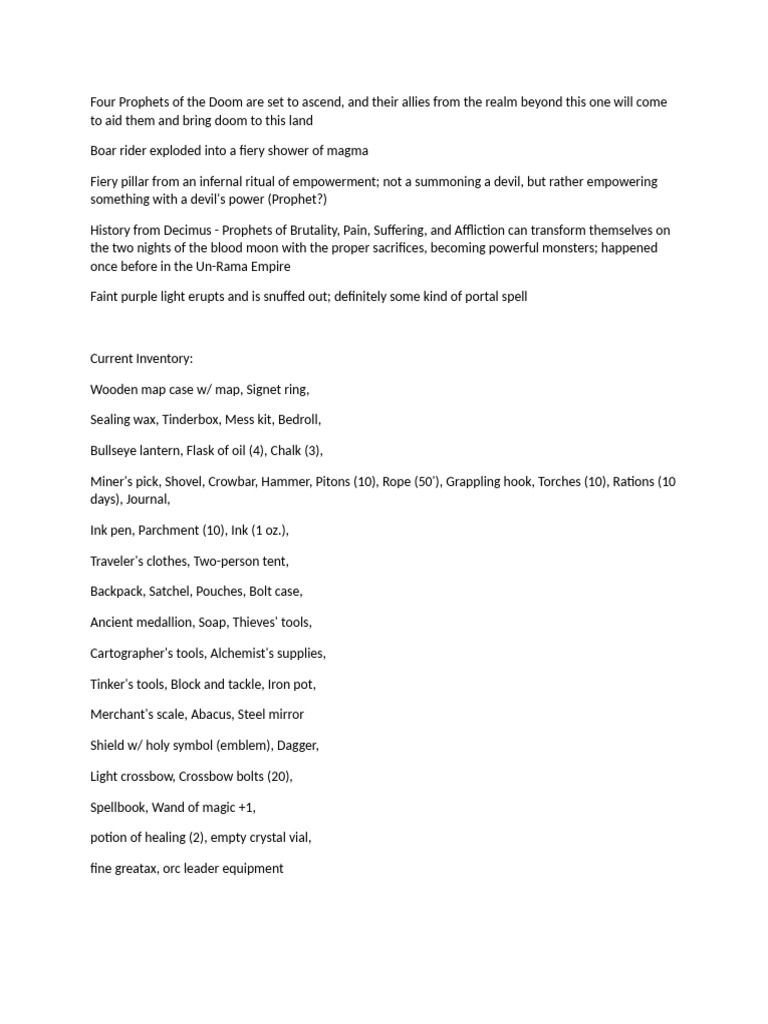 Four Prophets of the Doom are set to ascend, and their allies from the realm beyond this one will come to aid them and bring doom to this land

Boar rider exploded into a fiery shower of magma

Fiery pillar from an infernal ritual of empowerment; not a summoning a devil, but rather empowering something with a devil's power (Prophet?)

History from Decimus - Prophets of Brutality, Pain, Suffering, and Affliction can transform themselves on the two nights of the blood moon with the proper sacrifices, becoming powerful monsters; happened once before in the Un-Rama Empire

Faint purple light erupts and is snuffed out; definitely some kind of portal spell

Current Inventory:

Wooden map case w/ map, Signet ring,

Sealing wax, Tinderbox, Mess kit, Bedroll,

Bullseye lantern, Flask of oil (4), Chalk (3),

Miner's pick, Shovel, Crowbar, Hammer, Pitons (10), Rope (50'), Grappling hook, Torches (10), Rations (10 days), Journal,

Ink pen, Parchment (10), Ink (1 oz.),

Traveler's clothes, Two-person tent,

Backpack, Satchel, Pouches, Bolt case,

Ancient medallion, Soap, Thieves' tools,

Cartographer's tools, Alchemist's supplies,

Tinker's tools, Block and tackle, Iron pot,

Merchant's scale, Abacus, Steel mirror

Shield w/ holy symbol (emblem), Dagger,

Light crossbow, Crossbow bolts (20),

Spellbook, Wand of magic +1,

potion of healing (2), empty crystal vial,

fine greatax, orc leader equipment